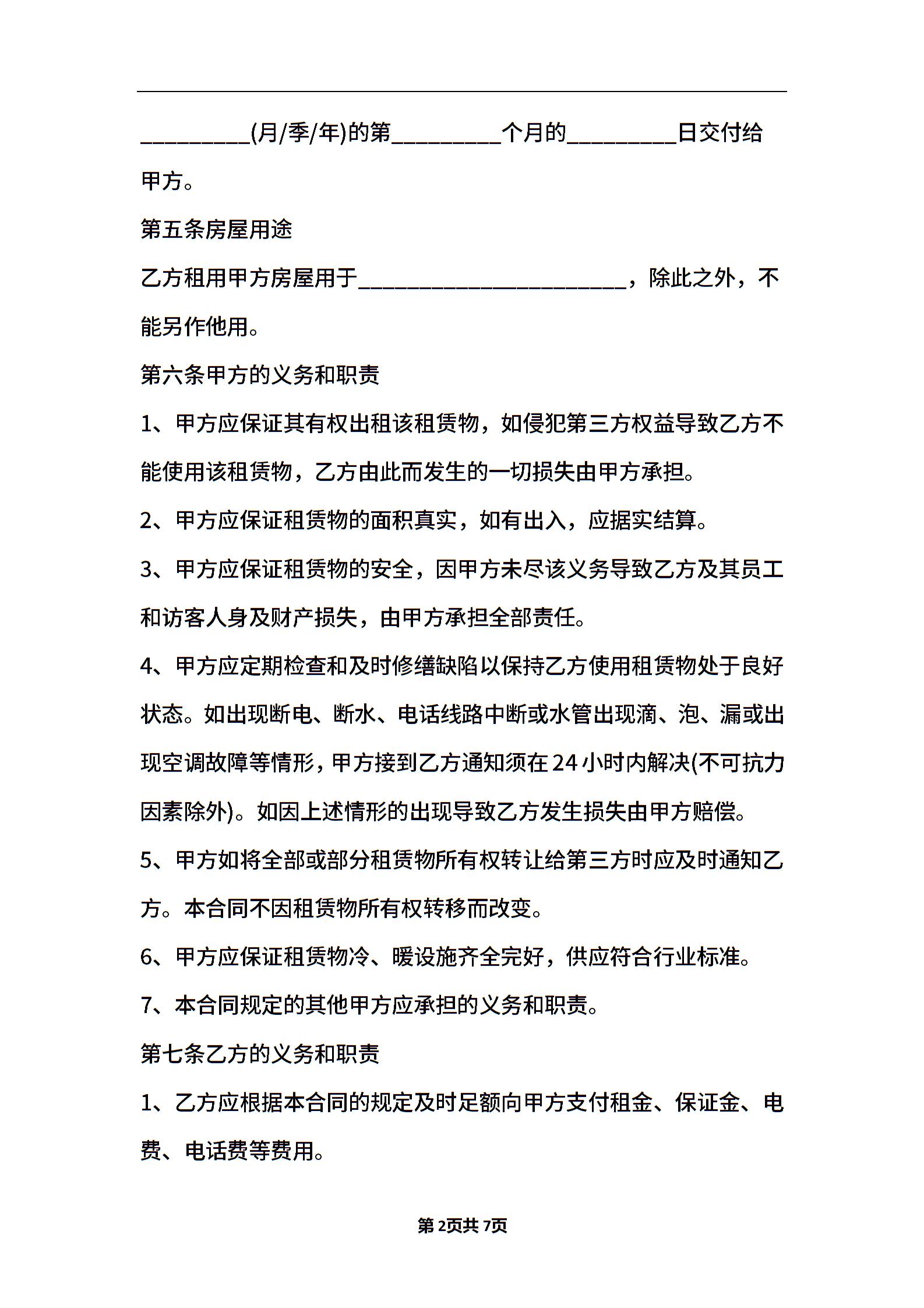 _________(月/季/年)的第_________个月的_________日交付给甲方。

第五条房屋用途

乙方租用甲方房屋用于______________________，除此之外，不能另作他用。

第六条甲方的义务和职责

1、甲方应保证其有权出租该租赁物，如侵犯第三方权益导致乙方不能使用该租赁物，乙方由此而发生的一切损失由甲方承担。

2、甲方应保证租赁物的面积真实，如有出入，应据实结算。

3、甲方应保证租赁物的安全，因甲方未尽该义务导致乙方及其员工和访客人身及财产损失，由甲方承担全部责任。

4、甲方应定期检查和及时修缮缺陷以保持乙方使用租赁物处于良好状态。如出现断电、断水、电话线路中断或水管出现滴、泡、漏或出现空调故障等情形，甲方接到乙方通知须在24小时内解决(不可抗力因素除外)。如因上述情形的出现导致乙方发生损失由甲方赔偿。

5、甲方如将全部或部分租赁物所有权转让给第三方时应及时通知乙方。本合同不因租赁物所有权转移而改变。

6、甲方应保证租赁物冷、暖设施齐全完好，供应符合行业标准。

7、本合同规定的其他甲方应承担的义务和职责。

第七条乙方的义务和职责

1、乙方应根据本合同的规定及时足额向甲方支付租金、保证金、电费、电话费等费用。

第2页共7页